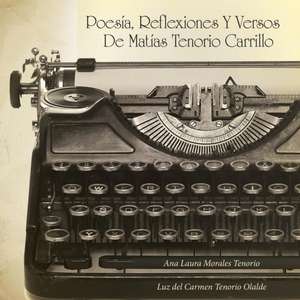 Poesía, Reflexiones Y Versos De Matías Tenorio Carrillo

Ana Laura Morales Tenorio

Luz del Carmen Tenorio Olalde